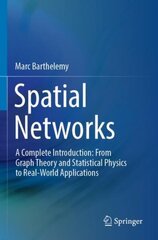 Marc Barthelemy

Spatial Networks

A Complete Introduction: From Graph Theory and Statistical Physics to Real-World Applications

Springer